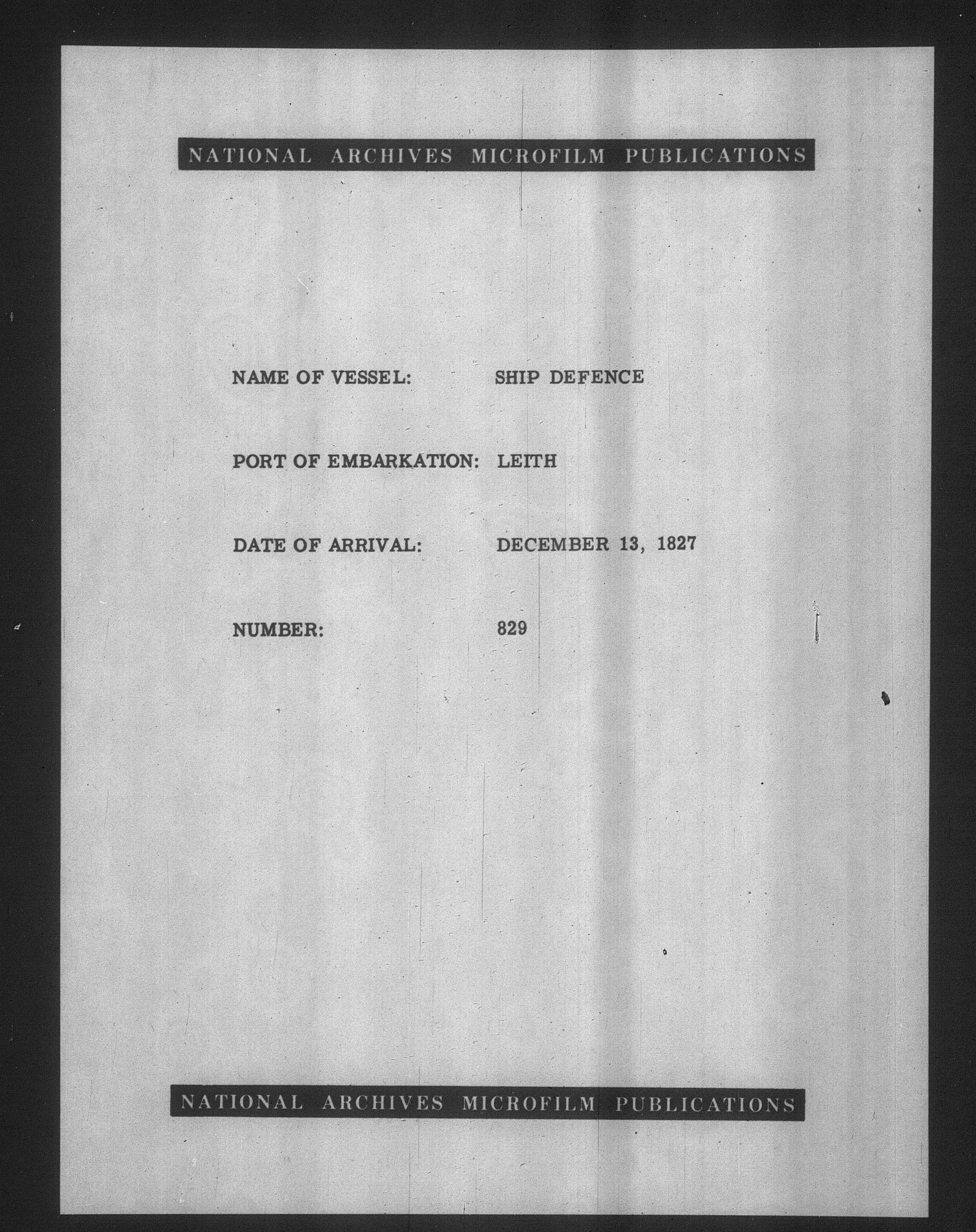 NATIONAL ARCHIVES MICROFILM PUBLICATIONS

NAME OF VESSEL: SHIP DEFENCE

PORT OF EMBARKATION: LEITH

DATE OF ARRIVAL: DECEMBER 13, 1827

NUMBER: 829

NATIONAL ARCHIVES MICROFILM PUBLICATIONS